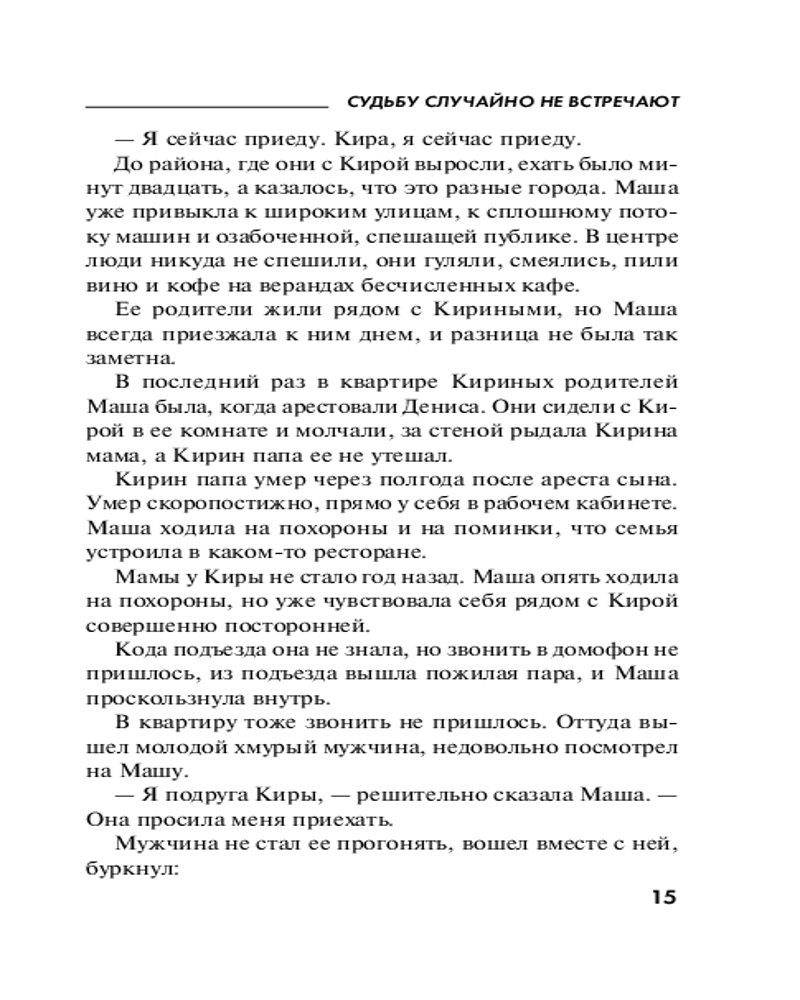 СУДЬБУ СЛУЧАЙНО НЕ ВСТРЕЧАЮТ

— Я сейчас приеду. Кира, я сейчас приеду.

До района, где они с Кирой выросли, ехать было минут двадцать, а казалось, что это разные города. Маша уже привыкла к широким улицам, к сплошному потоку машин и озабоченной, спешащей публике. В центре люди никуда не спешили, они гуляли, смеялись, пили вино и кофе на верандах бесчисленных кафе.

Ее родители жили рядом с Кириными, но Маша всегда приезжала к ним днем, и разница не была так заметна.

В последний раз в квартире Кириных родителей Маша была, когда арестовали Дениса. Они сидели с Кирой в ее комнате и молчали, за стеной рыдала Кирина мама, а Кирин папа ее не утешал.

Кирин папа умер через полгода после ареста сына. Умер скоропостижно, прямо у себя в рабочем кабинете. Маша ходила на похороны и на поминки, что семья устроила в каком-то ресторане.

Мамы у Киры не стало год назад. Маша опять ходила на похороны, но уже чувствовала себя рядом с Кирой совершенно посторонней.

Кода подъезда она не знала, но звонить в домофон не пришлось, из подъезда вышла пожилая пара, и Маша проскользнула внутрь.

В квартиру тоже звонить не пришлось. Оттуда вышел молодой хмурый мужчина, недовольно посмотрел на Машу.

— Я подруга Киры, — решительно сказала Маша. — Она просила меня приехать.

Мужчина не стал ее прогонять, вошел вместе с ней, буркнул:

15